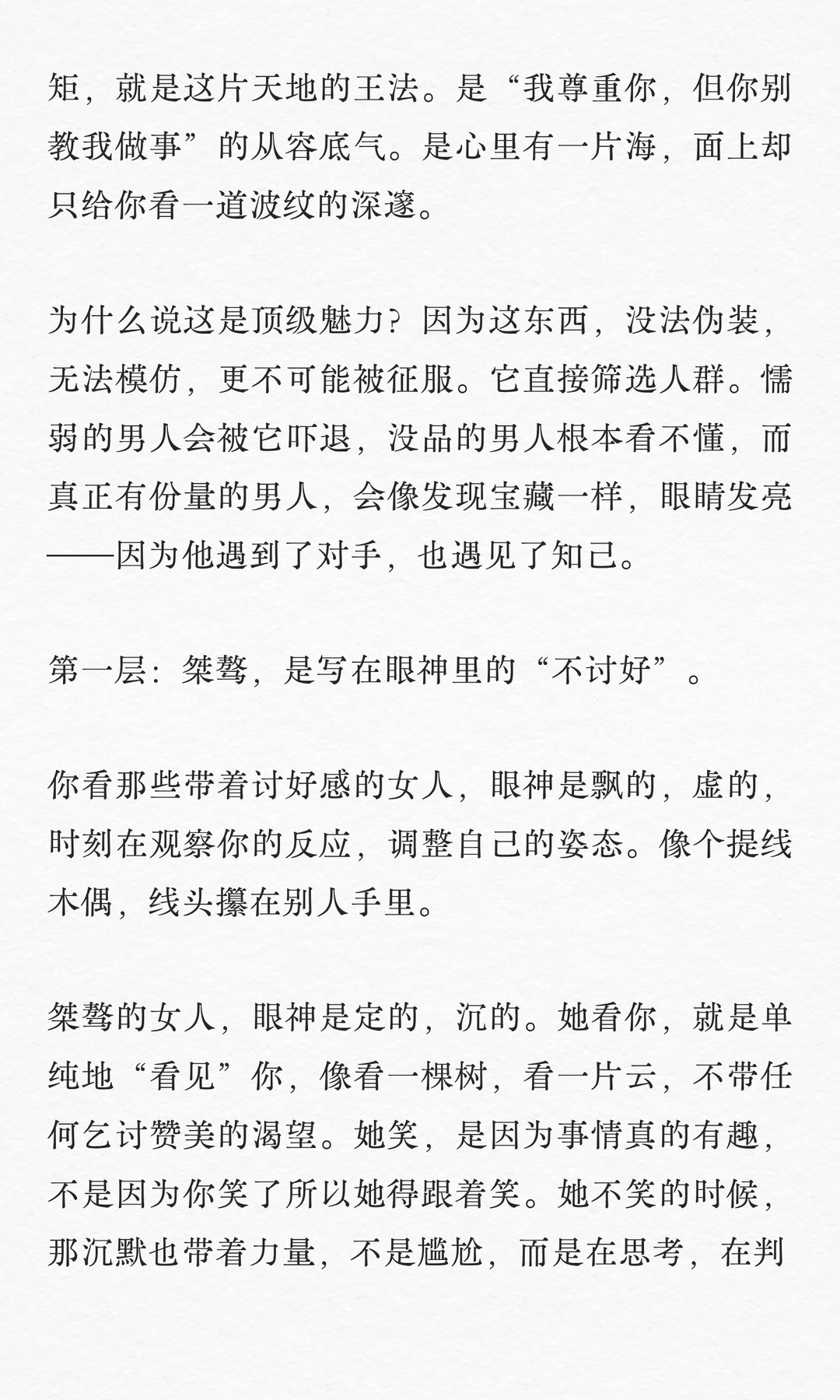 矩，就是这片天地的王法。是“我尊重你，但你别教我做事”的从容底气。是心里有一片海，面上却只给你看一道波纹的深邃。

为什么说这是顶级魅力？因为这东西，没法伪装，无法模仿，更不可能被征服。它直接筛选人群。懦弱的男人会被它吓退，没品的男人根本看不懂，而真正有份量的男人，会像发现宝藏一样，眼睛发亮——因为他遇到了对手，也遇见了知己。

第一层：桀骜，是写在眼神里的“不讨好”。

你看那些带着讨好感的女人，眼神是飘的，虚的，时刻在观察你的反应，调整自己的姿态。像个提线木偶，线头攥在别人手里。

桀骜的女人，眼神是定的，沉的。她看你，就是单纯地“看见”你，像看一棵树，看一片云，不带任何乞讨赞美的渴望。她笑，是因为事情真的有趣，不是因为你笑了所以她得跟着笑。她不笑的时候，那沉默也带着力量，不是尴尬，而是在思考，在判